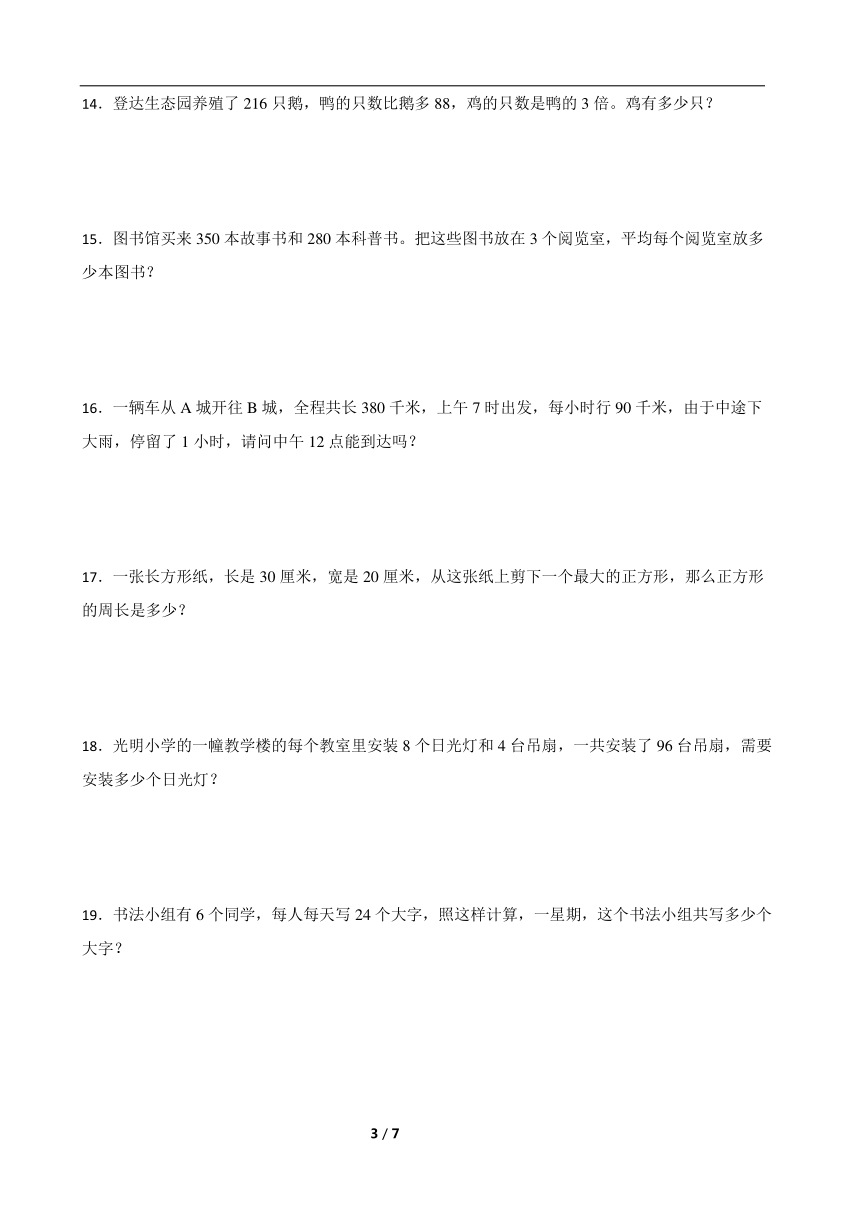 14．登达生态园养殖了 216 只鹅，鸭的只数比鹅多 88，鸡的只数是鸭的 3 倍。鸡有多少只？

15．图书馆买来 350 本故事书和 280 本科普书。把这些图书放在 3 个阅览室，平均每个阅览室放多少本图书？

16．一辆车从 A 城开往 B 城，全程共长 380 千米，上午 7 时出发，每小时行 90 千米，由于中途下大雨，停留了 1 小时，请问中午 12 点能到达吗？

17．一张长方形纸，长是 30 厘米，宽是 20 厘米，从这张纸上剪下一个最大的正方形，那么正方形的周长是多少？

18．光明小学的一幢教学楼的每个教室里安装 8 个日光灯和 4 台吊扇，一共安装了 96 台吊扇，需要安装多少个日光灯？

19．书法小组有 6 个同学，每人每天写 24 个大字，照这样计算，一星期，这个书法小组共写多少个大字？

3 / 7